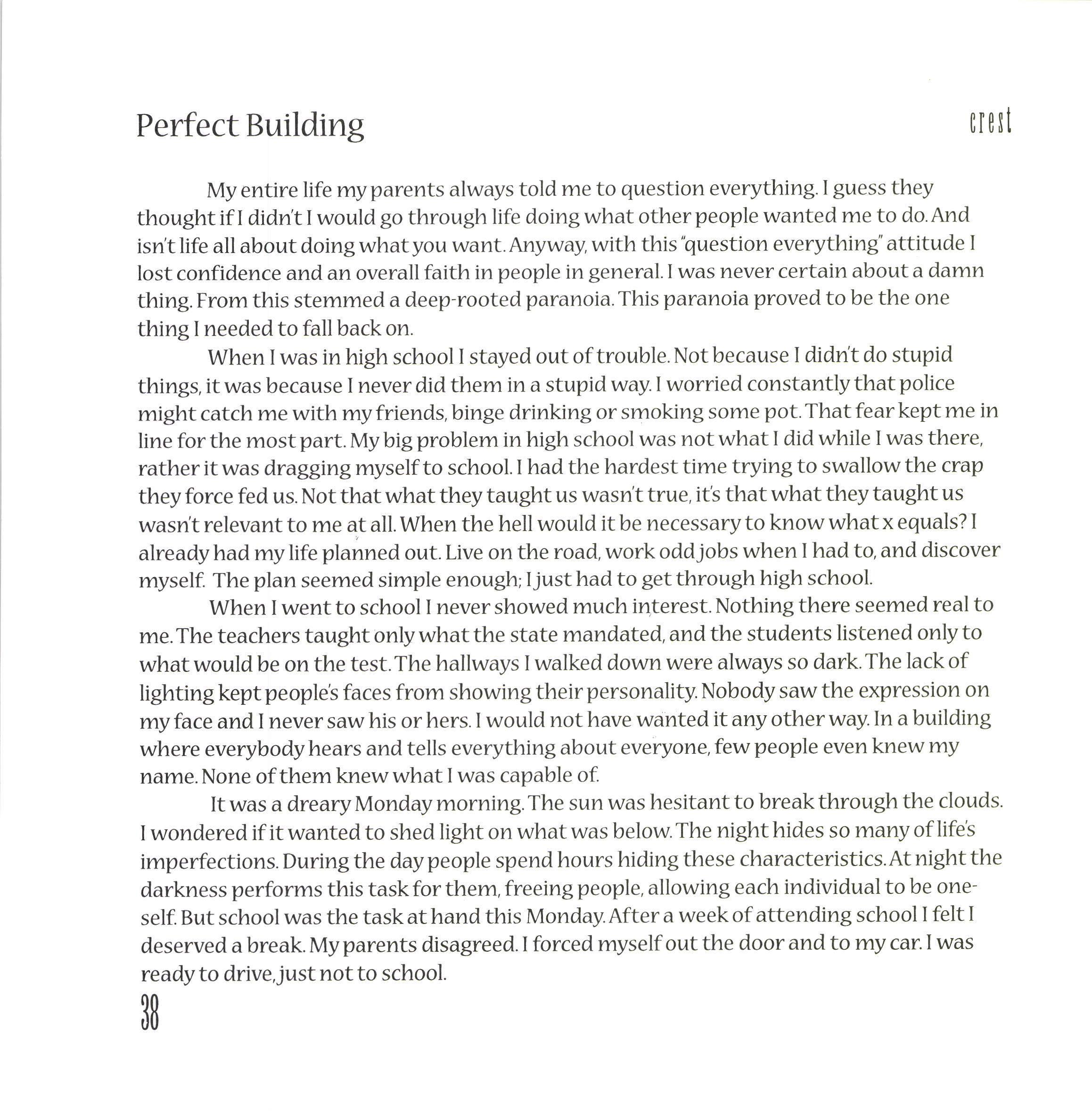 Perfect Building

crest

My entire life my parents always told me to question everything. I guess they thought if I didn't I would go through life doing what other people wanted me to do. And isn't life all about doing what you want. Anyway, with this "question everything" attitude I lost confidence and an overall faith in people in general. I was never certain about a damn thing. From this stemmed a deep-rooted paranoia. This paranoia proved to be the one thing I needed to fall back on.

When I was in high school I stayed out of trouble. Not because I didn't do stupid things, it was because I never did them in a stupid way. I worried constantly that police might catch me with my friends, binge drinking or smoking some pot. That fear kept me in line for the most part. My big problem in high school was not what I did while I was there, rather it was dragging myself to school. I had the hardest time trying to swallow the crap they force fed us. Not that what they taught us wasn't true, it's that what they taught us wasn't relevant to me at all. When the hell would it be necessary to know what x equals? I already had my life planned out. Live on the road, work odd jobs when I had to, and discover myself. The plan seemed simple enough; I just had to get through high school.

When I went to school I never showed much interest. Nothing there seemed real to me. The teachers taught only what the state mandated, and the students listened only to what would be on the test. The hallways I walked down were always so dark. The lack of lighting kept people's faces from showing their personality. Nobody saw the expression on my face and I never saw his or hers. I would not have wanted it any other way. In a building where everybody hears and tells everything about everyone, few people even knew my name. None of them knew what I was capable of.

It was a dreary Monday morning. The sun was hesitant to break through the clouds. I wondered if it wanted to shed light on what was below. The night hides so many of life's imperfections. During the day people spend hours hiding these characteristics. At night the darkness performs this task for them, freeing people, allowing each individual to be oneself. But school was the task at hand this Monday. After a week of attending school I felt I deserved a break. My parents disagreed. I forced myself out the door and to my car. I was ready to drive, just not to school.

38